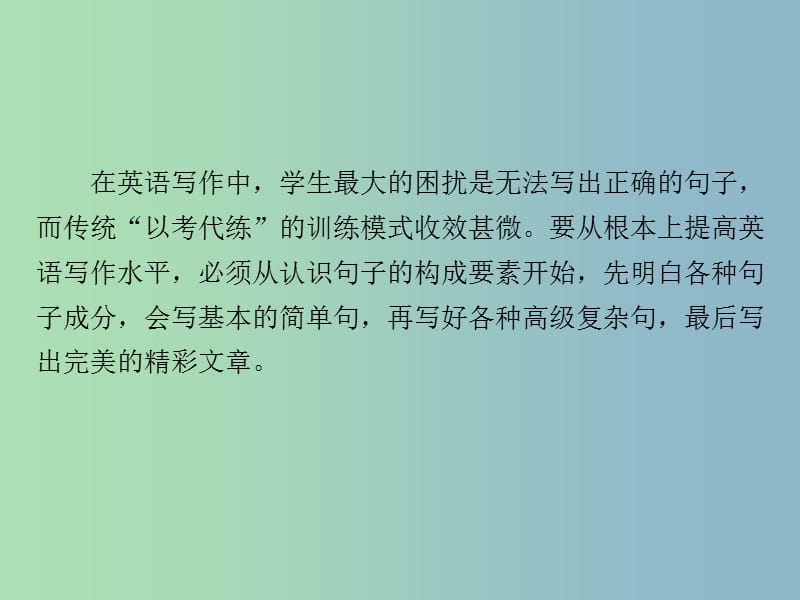 在英语写作中，学生最大的困扰是无法写出正确的句子，而传统“以考代练”的训练模式收效甚微。要从根本上提高英语写作水平，必须从认识句子的构成要素开始，先明白各种句子成分，会写基本的简单句，再写好各种高级复杂句，最后写出完美的精彩文章。